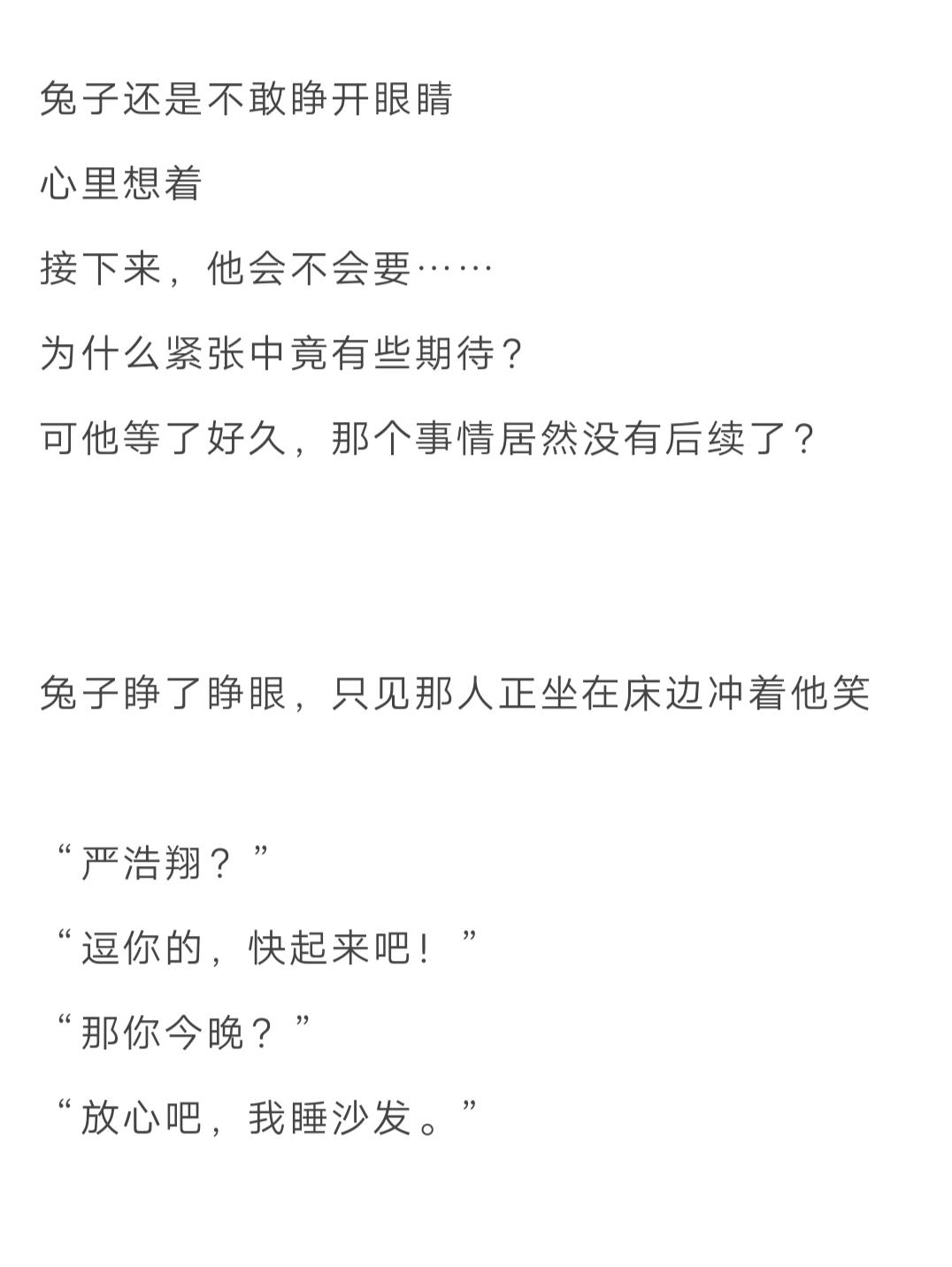 兔子还是不敢睁开眼睛

心里想着

接下来，他会不会要……

为什么紧张中竟有些期待？

可他等了好久，那个事情居然没有后续了？

兔子睁了睁眼，只见那人正坐在床边冲着他笑

“严浩翔？”

“逗你的，快起来吧！”

“那你今晚？”

“放心吧，我睡沙发。”